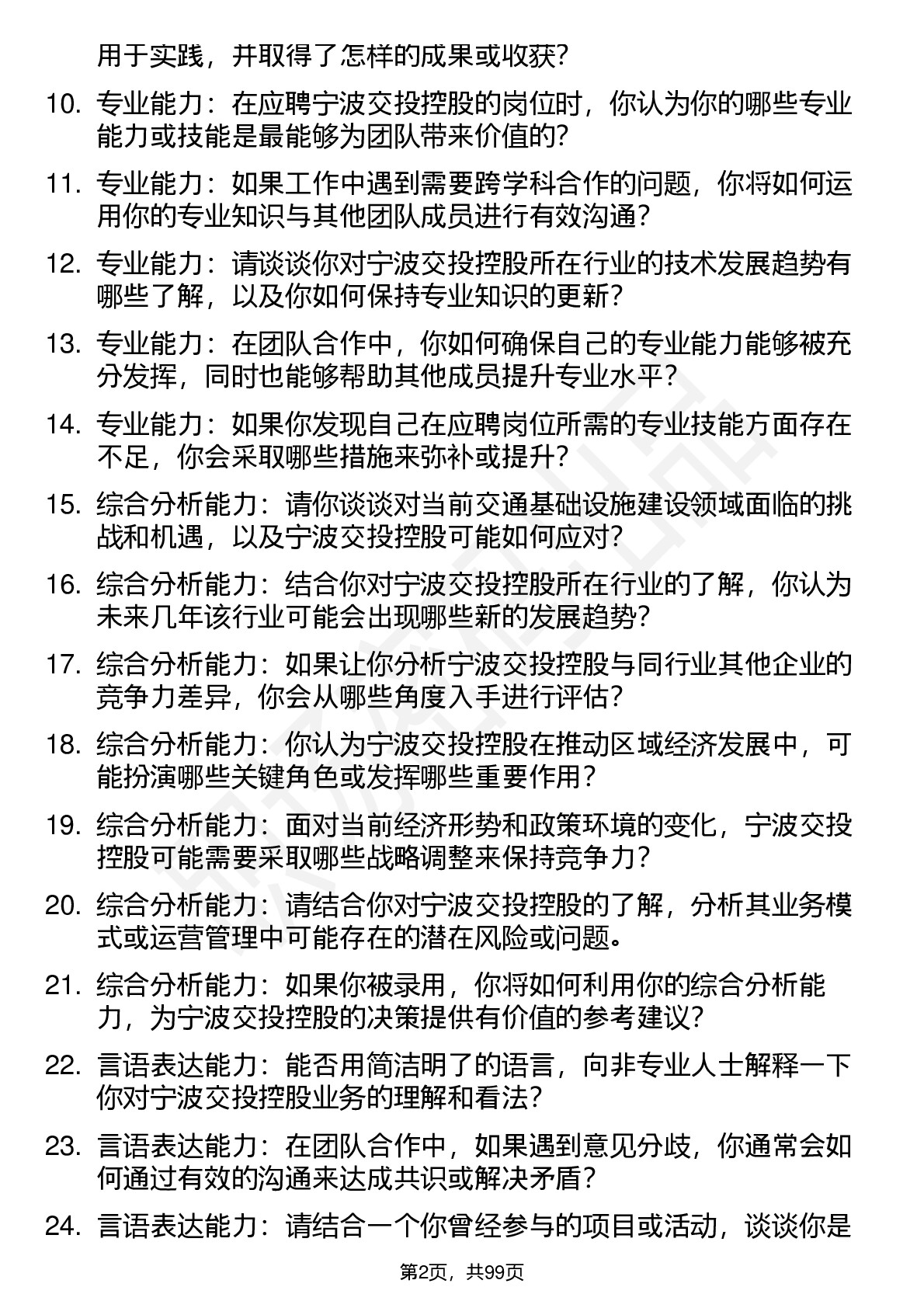 用于实践，并取得了怎样的成果或收获？

10. 专业能力：在应聘宁波交投控股的岗位时，你认为你的哪些专业能力或技能是最能够为团队带来价值的？

11. 专业能力：如果工作中遇到需要跨学科合作的问题，你将如何运用你的专业知识与其他团队成员进行有效沟通？

12. 专业能力：请谈谈你对宁波交投控股所在行业的技术发展趋势有哪些了解，以及你如何保持专业知识的更新？

13. 专业能力：在团队合作中，你如何确保自己的专业能力能够被充分发挥，同时也能够帮助其他成员提升专业水平？

14. 专业能力：如果你发现自己在应聘岗位所需的专业技能方面存在不足，你会采取哪些措施来弥补或提升？

15. 综合分析能力：请你谈谈对当前交通基础设施建设领域面临的挑战和机遇，以及宁波交投控股可能如何应对？

16. 综合分析能力：结合你对宁波交投控股所在行业的了解，你认为未来几年该行业可能会出现哪些新的发展趋势？

17. 综合分析能力：如果让你分析宁波交投控股与同行业其他企业的竞争力差异，你会从哪些角度入手进行评估？

18. 综合分析能力：你认为宁波交投控股在推动区域经济发展中，可能扮演哪些关键角色或发挥哪些重要作用？

19. 综合分析能力：面对当前经济形势和政策环境的变化，宁波交投控股可能需要采取哪些战略调整来保持竞争力？

20. 综合分析能力：请结合你对宁波交投控股的了解，分析其业务模式或运营管理中可能存在的潜在风险或问题。

21. 综合分析能力：如果你被录用，你将如何利用你的综合分析能力，为宁波交投控股的决策提供有价值的参考建议？

22. 言语表达能力：能否用简洁明了的语言，向非专业人士解释一下你对宁波交投控股业务的理解和看法？

23. 言语表达能力：在团队合作中，如果遇到意见分歧，你通常会如何通过有效的沟通来达成共识或解决矛盾？

24. 言语表达能力：请结合一个你曾经参与的项目或活动，谈谈你是

第2页，共99页